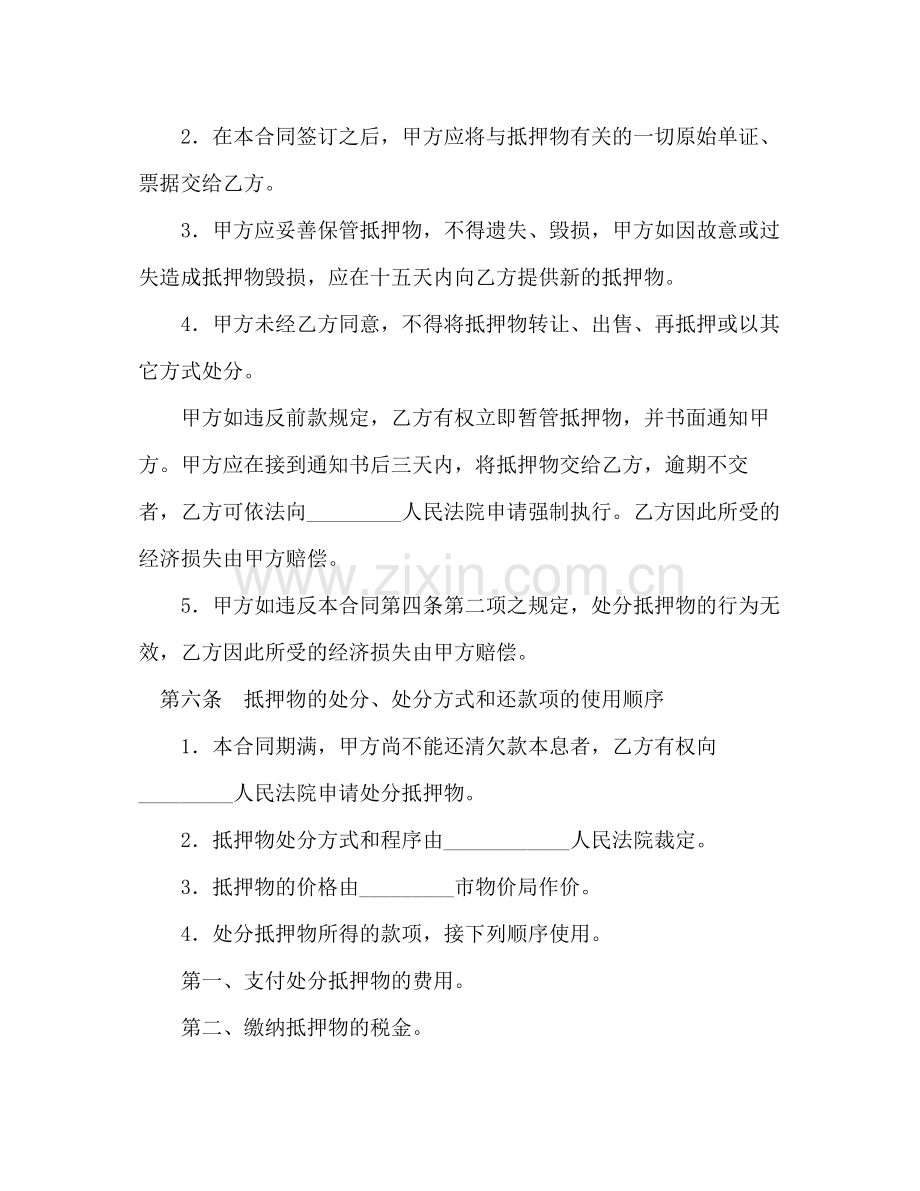 2．在本合同签订之后，甲方应将与抵押物有关的一切原始单证、票据交给乙方。

3．甲方应妥善保管抵押物，不得遗失、毁损，甲方如因故意或过失造成抵押物毁损，应在十五天内向乙方提供新的抵押物。

4．甲方未经乙方同意，不得将抵押物转让、出售、再抵押或以其它方式处分。

甲方如违反前款规定，乙方有权立即暂管抵押物，并书面通知甲方。甲方应在接到通知书后三天内，将抵押物交给乙方，逾期不交者，乙方可依法向____人民法院申请强制执行。乙方因此所受的经济损失由甲方赔偿。

5．甲方如违反本合同第四条第二项之规定，处分抵押物的行为无效，乙方因此所受的经济损失由甲方赔偿。

第六条　抵押物的处分、处分方式和还款项的使用顺序

1．本合同期满，甲方尚不能还清欠款本息者，乙方有权向____人民法院申请处分抵押物。

2．抵押物处分方式和程序由____人民法院裁定。

3．抵押物的价格由____市物价局作价。

4．处分抵押物所得的款项，接下列顺序使用。

第一、支付处分抵押物的费用。

第二、缴纳抵押物的税金。

www.zixin.com.cn